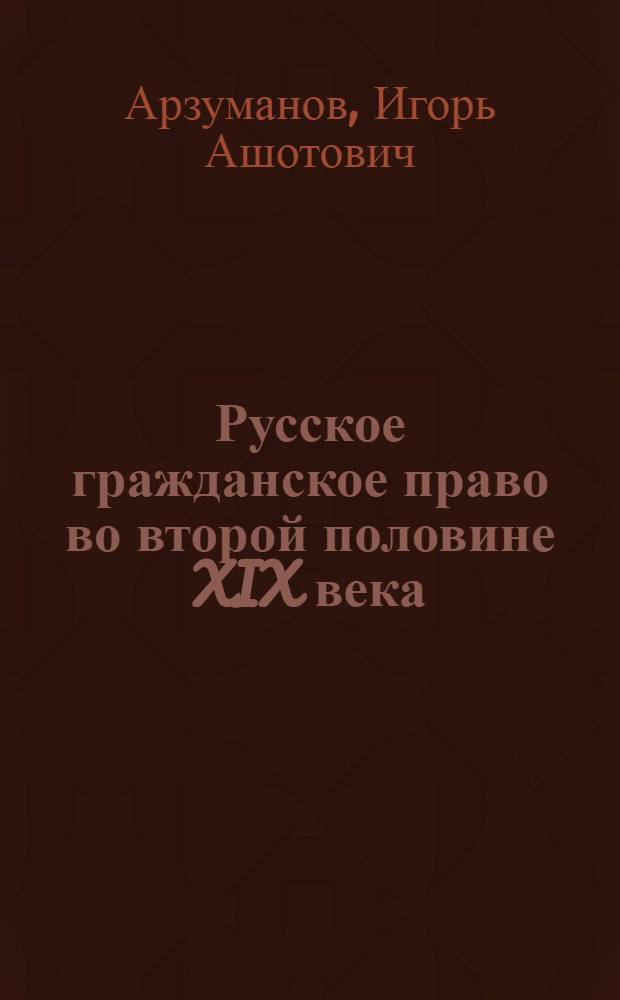 Арзуманов, Игорь Ашотович

Русское гражданское право во второй половине XIX века